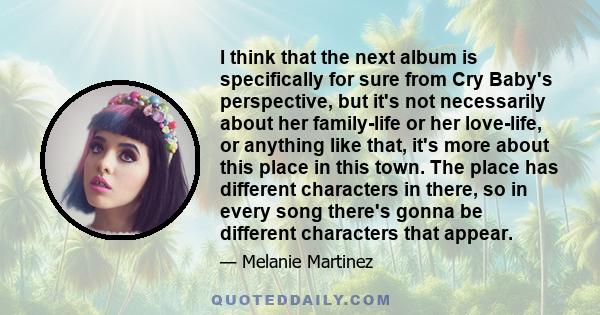 I think that the next album is specifically for sure from Cry Baby's perspective, but it's not necessarily about her family-life or her love-life, or anything like that, it's more about this place in this town. The place has different characters in there, so in every song there's gonna be different characters that appear.

— Melanie Martinez

QUOTEDDAILY.COM